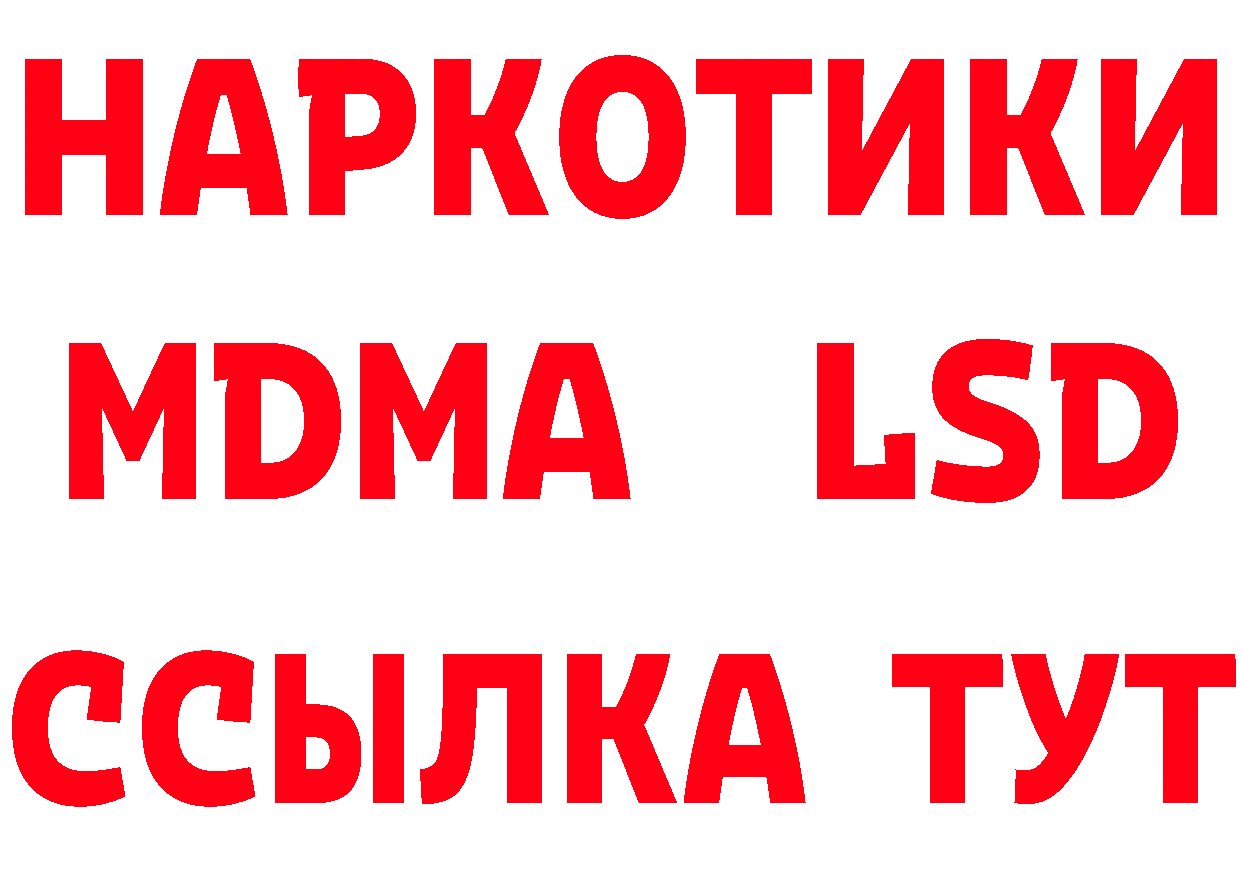 НАРКОТИКИ
MDMA LSD
ССЫЛКА ТУТ